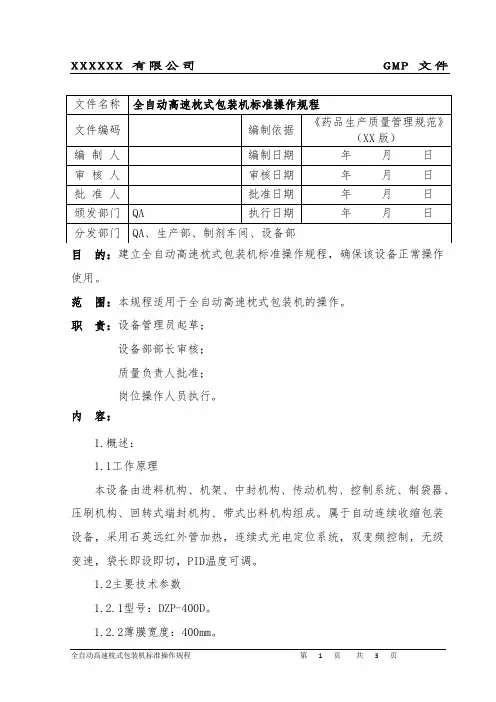 XXXXXX 有限公司 GMP 文件

| 文件名称 | 全自动高速枕式包装机标准操作规程 | | |
|---|---|---|---|
| 文件编码 | | 编制依据 | 《药品生产质量管理规范》（XX 版） |
| 编 制 人 | | 编制日期 | 年 月 日 |
| 审 核 人 | | 审核日期 | 年 月 日 |
| 批 准 人 | | 批准日期 | 年 月 日 |
| 颁发部门 | QA | 执行日期 | 年 月 日 |
| 分发部门 | QA、生产部、制剂车间、设备部 | | |

目 的：建立全自动高速枕式包装机标准操作规程，确保该设备正常操作使用。

范 围：本规程适用于全自动高速枕式包装机的操作。

职 责：设备管理员起草；

设备部部长审核；

质量负责人批准；

岗位操作人员执行。

内 容：

1.概述：

1.1工作原理

本设备由进料机构、机架、中封机构、传动机构、控制系统、制袋器、压刷机构、回转式端封机构、带式出料机构组成。属于自动连续收缩包装设备，采用石英远红外管加热，连续式光电定位系统，双变频控制，无级变速，袋长即设即切，PID温度可调。

1.2主要技术参数

1.2.1型号：DZP-400D。

1.2.2薄膜宽度：400mm。

全自动高速枕式包装机标准操作规程 第 1 页 共 3 页